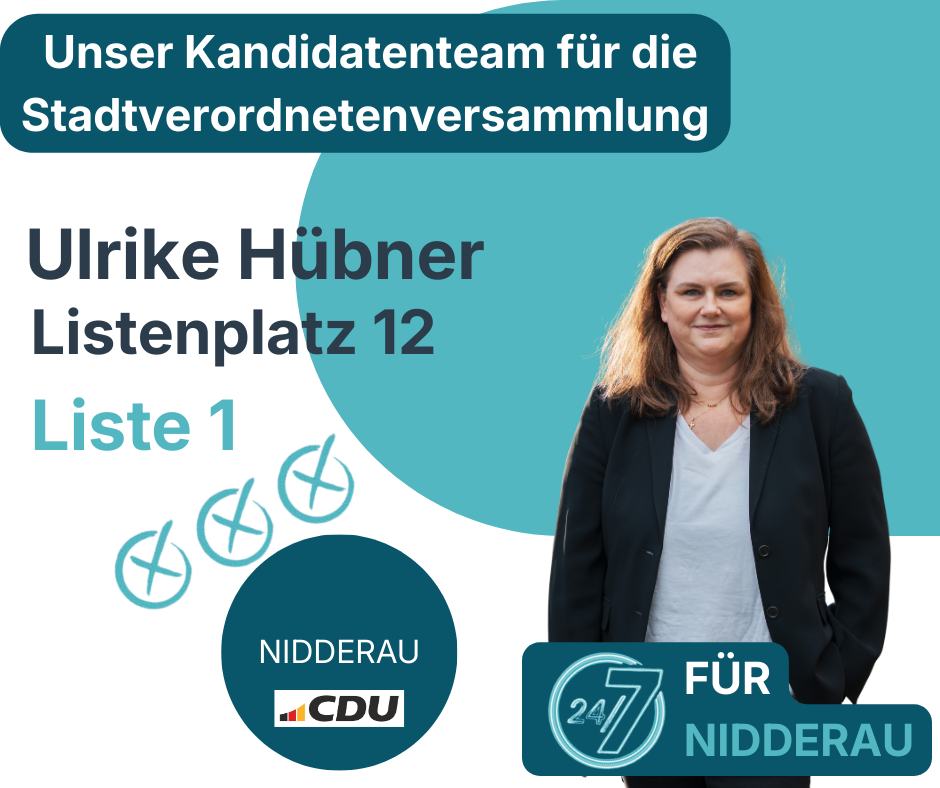 Unser Kandidatenteam für die Stadtverordnetenversammlung

Ulrike Hübner
Listenplatz 12

Liste 1

NIDDERAU
CDU

24/7 FÜR NIDDERAU